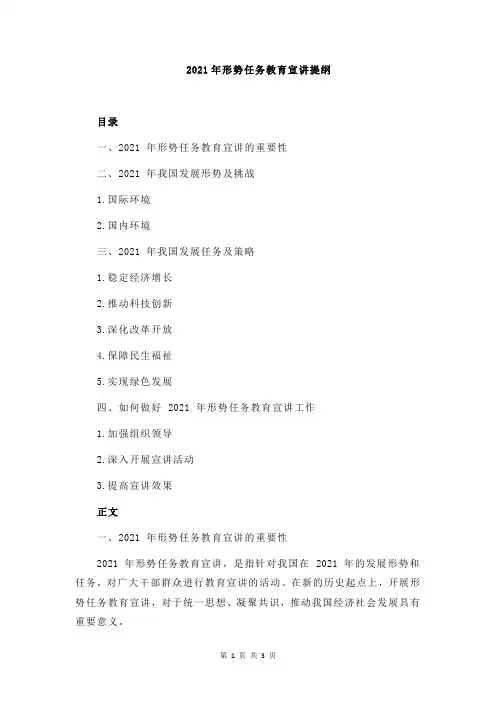 2021 年形势任务教育宣讲提纲

目录

一、2021 年形势任务教育宣讲的重要性

二、2021 年我国发展形势及挑战

1.国际环境

2.国内环境

三、2021 年我国发展任务及策略

1.稳定经济增长

2.推动科技创新

3.深化改革开放

4.保障民生福祉

5.实现绿色发展

四、如何做好 2021 年形势任务教育宣讲工作

1.加强组织领导

2.深入开展宣讲活动

3.提高宣讲效果

正文

一、2021 年形势任务教育宣讲的重要性

2021 年形势任务教育宣讲，是指针对我国在 2021 年的发展形势和任务，对广大干部群众进行教育宣讲的活动。在新的历史起点上，开展形势任务教育宣讲，对于统一思想、凝聚共识，推动我国经济社会发展具有重要意义。

第 1 页 共 3 页